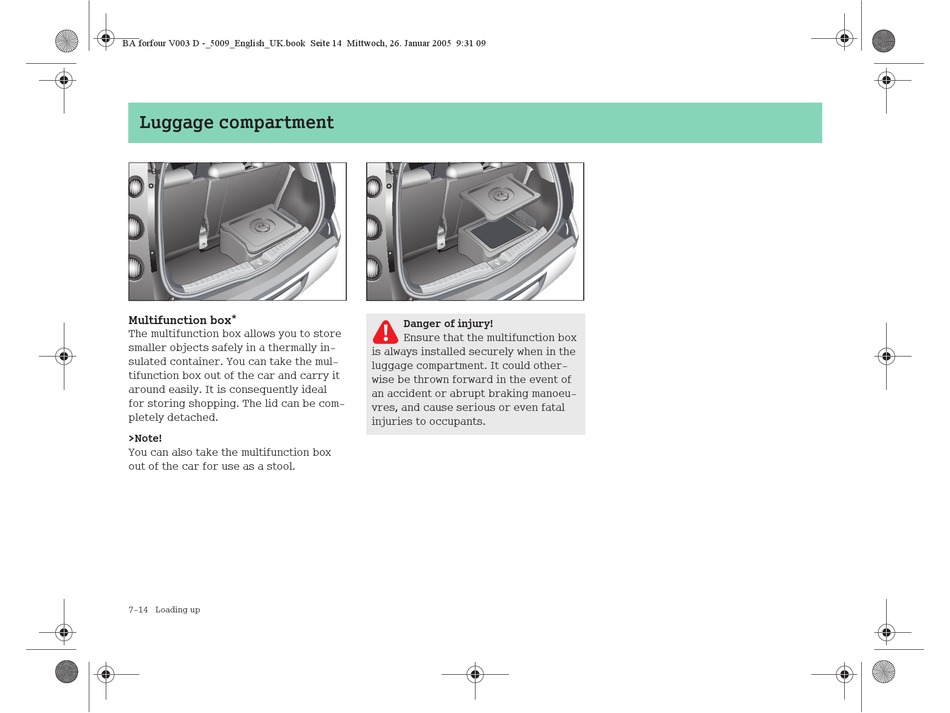 BA forfour V003 D -_5009_English_UK.book Seite 14 Mittwoch, 26. Januar 2005 9:31 09

Luggage compartment

Multifunction box*
The multifunction box allows you to store smaller objects safely in a thermally insulated container. You can take the multifunction box out of the car and carry it around easily. It is consequently ideal for storing shopping. The lid can be completely detached.

>Note!
You can also take the multifunction box out of the car for use as a stool.

Danger of injury!
Ensure that the multifunction box is always installed securely when in the luggage compartment. It could otherwise be thrown forward in the event of an accident or abrupt braking manoeuvres, and cause serious or even fatal injuries to occupants.

7-14 Loading up